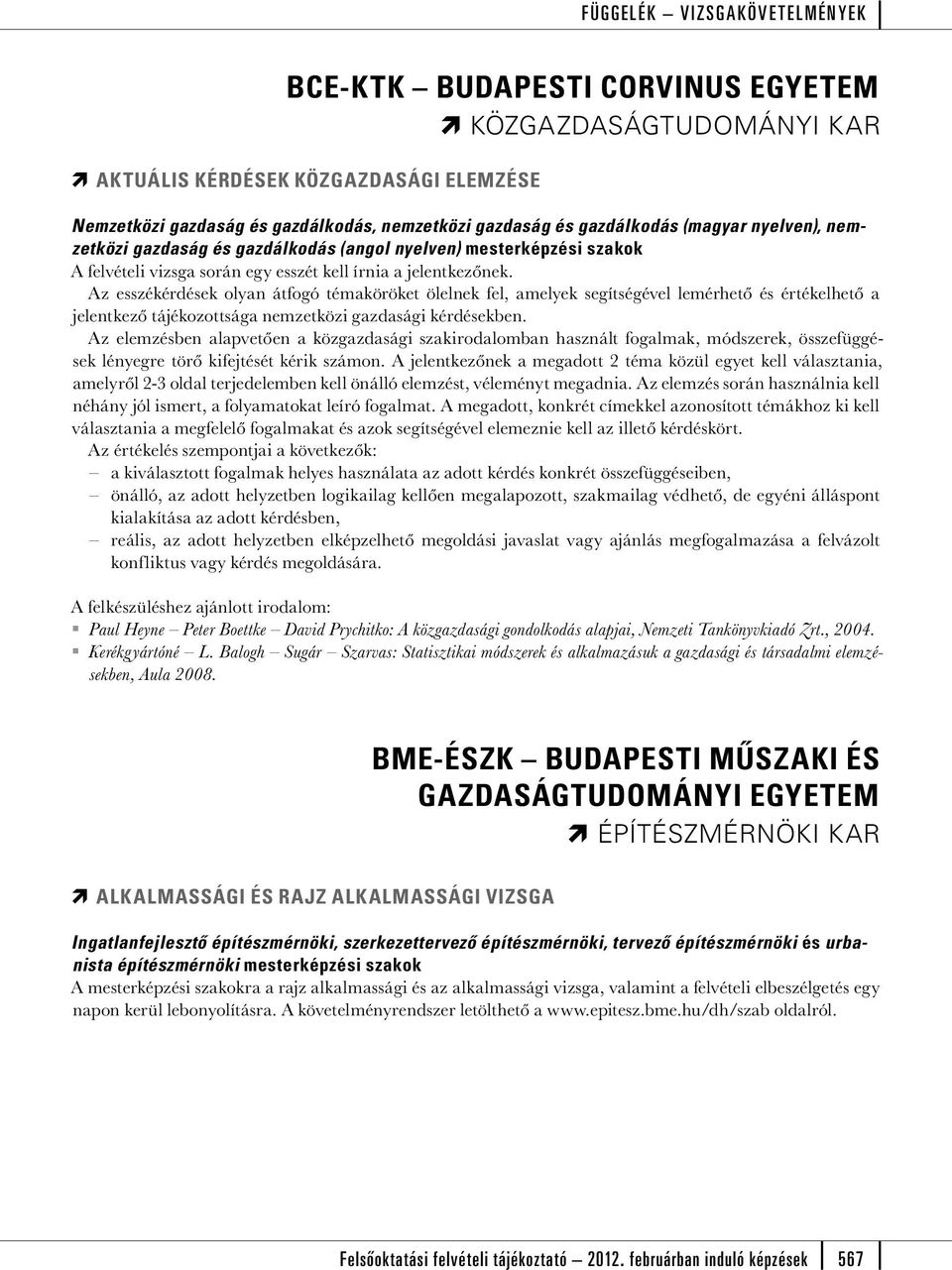 FÜGGELÉK – VIZSGAKÖVETELMÉNYEK

BCE-KTK – BUDAPESTI CORVINUS EGYETEM
KÖZGAZDASÁGTUDOMÁNYI KAR

AKTUÁLIS KÉRDÉSEK KÖZGAZDASÁGI ELEMZÉSE

Nemzetközi gazdaság és gazdálkodás, nemzetközi gazdaság és gazdálkodás (magyar nyelven), nemzetközi gazdaság és gazdálkodás (angol nyelven) mesterképzési szakok
A felvételi vizsga során egy esszét kell írnia a jelentkezőnek.
Az esszékérdések olyan átfogó témaköröket ölelnek fel, amelyek segítségével lemérhető és értékelhető a jelentkező tájékozottsága nemzetközi gazdasági kérdésekben.
Az elemzésben alapvetően a közgazdasági szakirodalomban használt fogalmak, módszerek, összefüggések lényegre törő kifejtését kérik számon. A jelentkezőnek a megadott 2 téma közül egyet kell választania, amelyről 2-3 oldal terjedelemben kell önálló elemzést, véleményt megadnia. Az elemzés során használnia kell néhány jól ismert, a folyamatokat leíró fogalmat. A megadott, konkrét címekkel azonosított témákhoz ki kell választania a megfelelő fogalmakat és azok segítségével elemeznie kell az illető kérdéskört.
Az értékelés szempontjai a következők:
– a kiválasztott fogalmak helyes használata az adott kérdés konkrét összefüggéseiben,
– önálló, az adott helyzetben logikailag kellően megalapozott, szakmailag védhető, de egyéni álláspont kialakítása az adott kérdésben,
– reális, az adott helyzetben elképzelhető megoldási javaslat vagy ajánlás megfogalmazása a felvázolt konfliktus vagy kérdés megoldására.

A felkészüléshez ajánlott irodalom:
▪ Paul Heyne – Peter Boettke – David Prychitko: A közgazdasági gondolkodás alapjai, Nemzeti Tankönyvkiadó Zrt., 2004.
▪ Kerékgyártóné – L. Balogh – Sugár – Szarvas: Statisztikai módszerek és alkalmazásuk a gazdasági és társadalmi elemzésekben, Aula 2008.

BME-ÉSZK – BUDAPESTI MŰSZAKI ÉS GAZDASÁGTUDOMÁNYI EGYETEM
ÉPÍTÉSZMÉRNÖKI KAR

ALKALMASSÁGI ÉS RAJZ ALKALMASSÁGI VIZSGA

Ingatlanfejlesztő építészmérnöki, szerkezettervező építészmérnöki, tervező építészmérnöki és urbanista építészmérnöki mesterképzési szakok
A mesterképzési szakokra a rajz alkalmassági és az alkalmassági vizsga, valamint a felvételi elbeszélgetés egy napon kerül lebonyolításra. A követelményrendszer letölthető a www.epitesz.bme.hu/dh/szab oldalról.

Felsőoktatási felvételi tájékoztató – 2012. februárban induló képzések 567